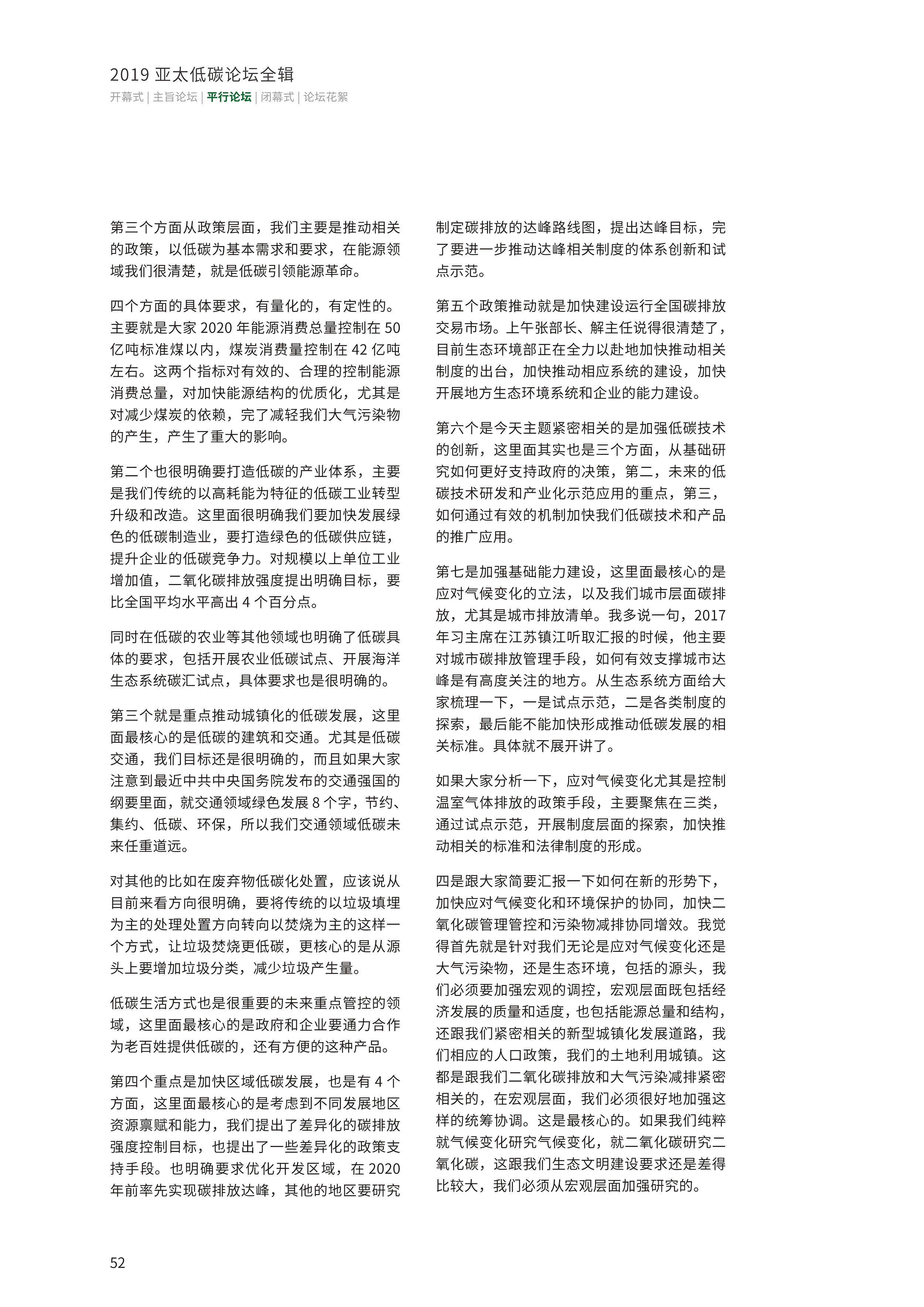 2019 亚太低碳论坛全辑
开幕式 | 主旨论坛 | 平行论坛 | 闭幕式 | 论坛花絮

第三个方面从政策层面，我们主要是推动相关的政策，以低碳为基本需求和要求，在能源领域我们很清楚，就是低碳引领能源革命。

四个方面的具体要求，有量化的，有定性的。主要就是大家 2020 年能源消费总量控制在 50 亿吨标准煤以内，煤炭消费量控制在 42 亿吨左右。这两个指标对有效的、合理的控制能源消费总量，对加快能源结构的优质化，尤其是对减少煤炭的依赖，完了减轻我们大气污染物的产生，产生了重大的影响。

第二个也很明确要打造低碳的产业体系，主要是我们传统的以高耗能为特征的低碳工业转型升级和改造。这里面很明确我们要加快发展绿色的低碳制造业，要打造绿色的低碳供应链，提升企业的低碳竞争力。对规模以上单位工业增加值，二氧化碳排放强度提出明确目标，要比全国平均水平高出 4 个百分点。

同时在低碳的农业等其他领域也明确了低碳具体的要求，包括开展农业低碳试点、开展海洋生态系统碳汇试点，具体要求也是很明确的。

第三个就是重点推动城镇化的低碳发展，这里面最核心的是低碳的建筑和交通。尤其是低碳交通，我们目标还是很明确的，而且如果大家注意到最近中共中央国务院发布的交通强国的纲要里面，就交通领域绿色发展 8 个字，节约、集约、低碳、环保，所以我们交通领域低碳未来任重道远。

对其他的比如在废弃物低碳化处置，应该说从目前来看方向很明确，要将传统的以垃圾填埋为主的处理处置方向转向以焚烧为主的这样一个方式，让垃圾焚烧更低碳，更核心的是从源头上要增加垃圾分类，减少垃圾产生量。

低碳生活方式也是很重要的未来重点管控的领域，这里面最核心的是政府和企业要通力合作为老百姓提供低碳的，还有方便的这种产品。

第四个重点是加快区域低碳发展，也是有 4 个方面，这里面最核心的是考虑到不同发展地区资源禀赋和能力，我们提出了差异化的碳排放强度控制目标，也提出了一些差异化的政策支持手段。也明确要求优化开发区域，在 2020 年前率先实现碳排放达峰，其他的地区要研究制定碳排放的达峰路线图，提出达峰目标，完了要进一步推动达峰相关制度的体系创新和试点示范。

第五个政策推动就是加快建设运行全国碳排放交易市场。上午张部长、解主任说得很清楚了，目前生态环境部正在全力以赴地加快推动相关制度的出台，加快推动相应系统的建设，加快开展地方生态环境系统和企业的能力建设。

第六个是今天主题紧密相关的是加强低碳技术的创新，这里面其实也是三个方面，从基础研究如何更好支持政府的决策，第二，未来的低碳技术研发和产业化示范应用的重点，第三，如何通过有效的机制加快我们低碳技术和产品的推广应用。

第七是加强基础能力建设，这里面最核心的是应对气候变化的立法，以及我们城市层面碳排放，尤其是城市排放清单。我多说一句，2017 年习主席在江苏镇江听取汇报的时候，他主要对城市碳排放管理手段，如何有效支撑城市达峰是有高度关注的地方。从生态系统方面给大家梳理一下，一是试点示范，二是各类制度的探索，最后能不能加快形成推动低碳发展的相关标准。具体就不展开讲了。

如果大家分析一下，应对气候变化尤其是控制温室气体排放的政策手段，主要聚焦在三类，通过试点示范，开展制度层面的探索，加快推动相关的标准和法律制度的形成。

四是跟大家简要汇报一下如何在新的形势下，加快应对气候变化和环境保护的协同，加快二氧化碳管理管控和污染物减排协同增效。我觉得首先就是针对我们无论是应对气候变化还是大气污染物，还是生态环境，包括的源头，我们必须要加强宏观的调控，宏观层面既包括经济发展的质量和适度，也包括能源总量和结构，还跟我们紧密相关的新型城镇化发展道路，我们相应的人口政策，我们的土地利用城镇。这都是跟我们二氧化碳排放和大气污染减排紧密相关的，在宏观层面，我们必须很好地加强这样的统筹协调。这是最核心的。如果我们纯粹就气候变化研究气候变化，就二氧化碳研究二氧化碳，这跟我们生态文明建设要求还是差得比较大，我们必须从宏观层面加强研究的。

52